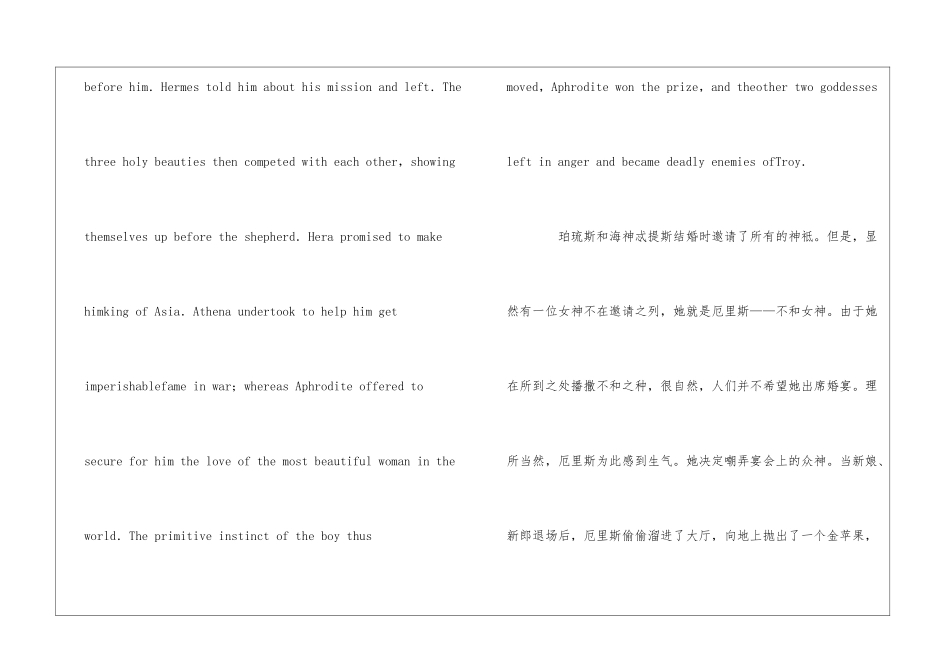 before him. Hermes told him about his mission and left. The three holy beauties then competed with each other, showing themselves up before the shepherd. Hera promised to make himking of Asia. Athena undertook to help him get imperishablefame in war; whereas Aphrodite offered to secure for him the love of the most beautiful woman in the world. The primitive instinct of the boy thus

moved, Aphrodite won the prize, and theother two goddesses left in anger and became deadly enemies ofTroy.

珀琉斯和海神忒提斯结婚时邀请了所有的神祇。但是，显然有一位女神不在邀请之列，她就是厄里斯——不和女神。由于她在所到之处播撒不和之种，很自然，人们并不希望她出席婚宴。理所当然，厄里斯为此感到生气。她决定嘲弄宴会上的众神。当新娘、新郎退场后，厄里斯偷偷溜进了大厅，向地上抛出了一个金苹果，